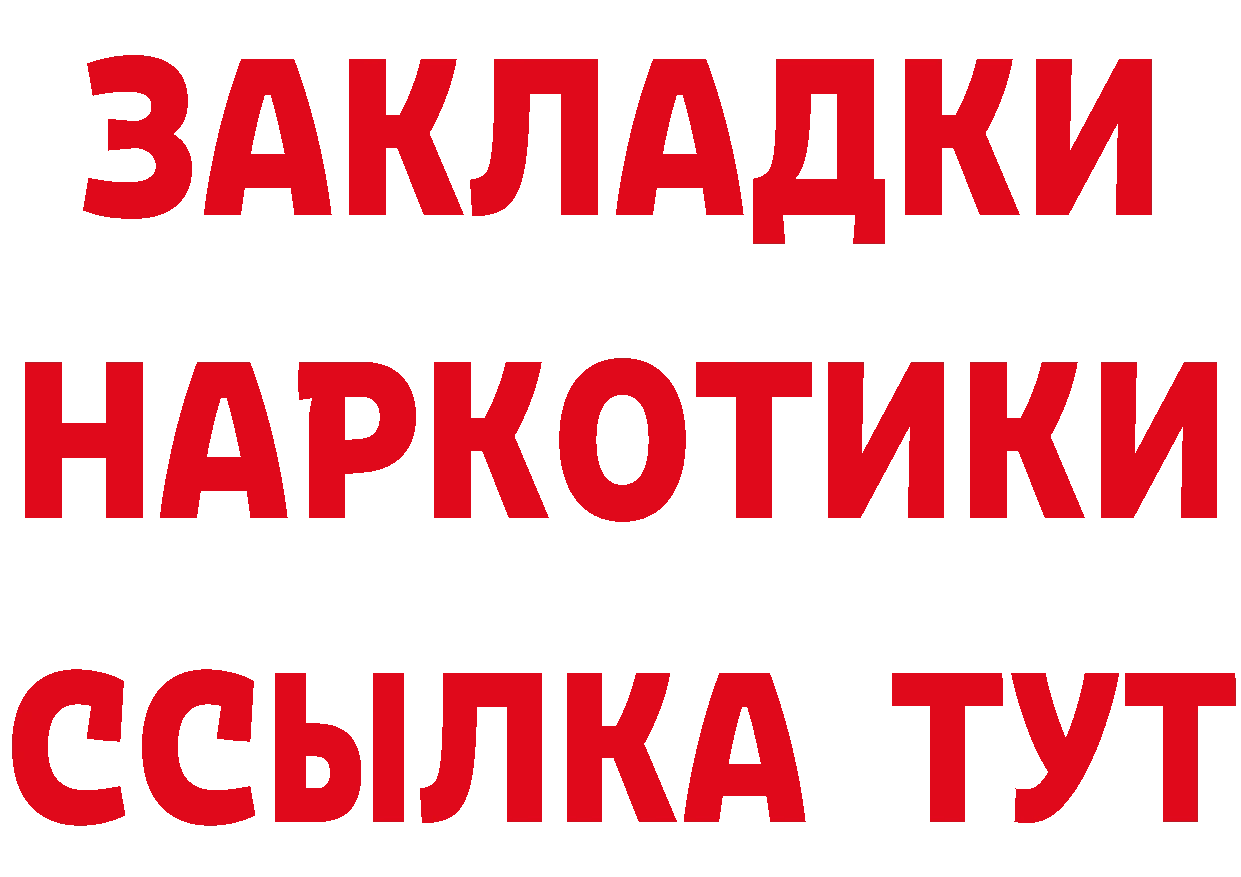 ЗАКЛАДКИ
НАРКОТИКИ
ССЫЛКА ТУТ